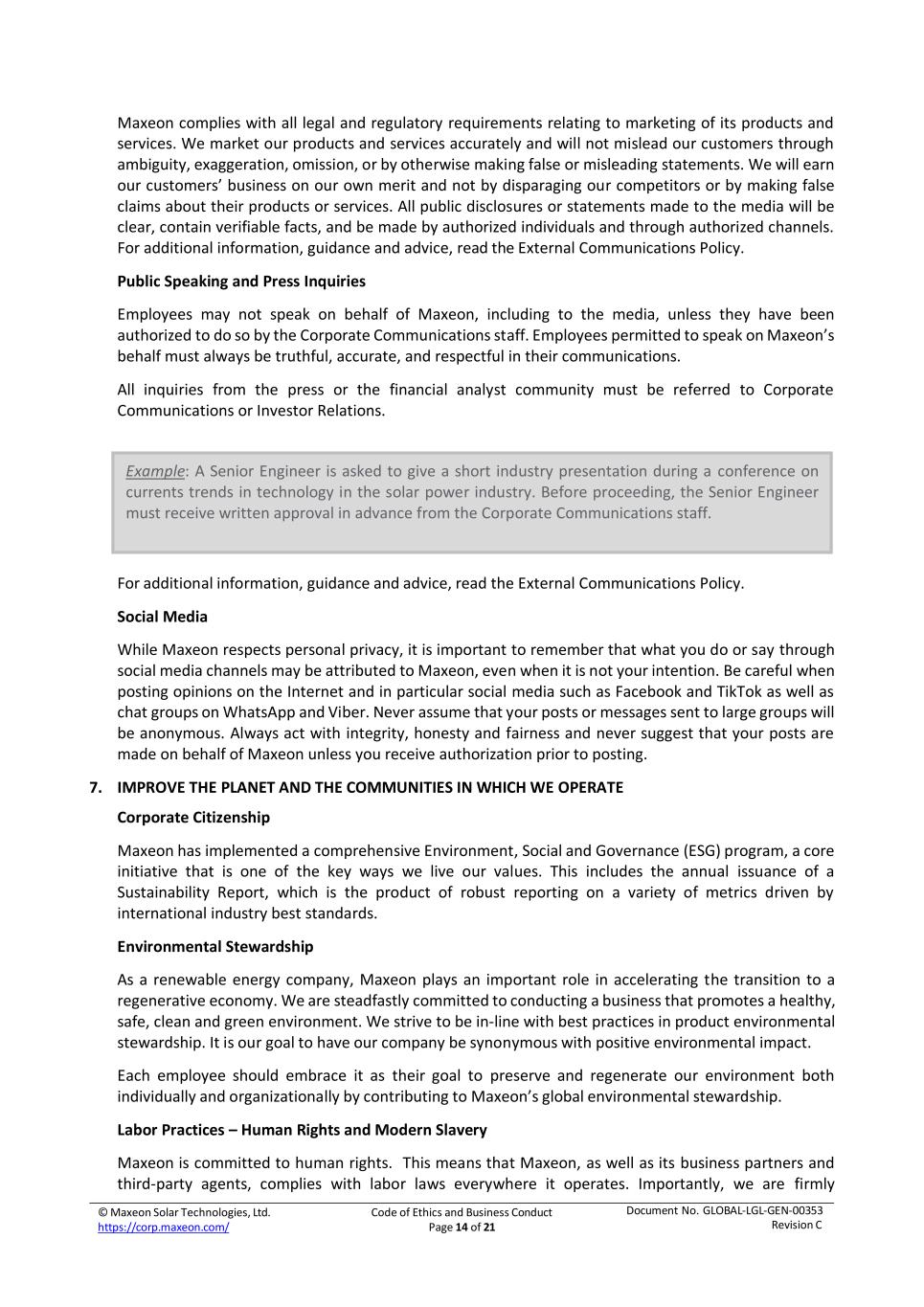 Maxeon complies with all legal and regulatory requirements relating to marketing of its products and services. We market our products and services accurately and will not mislead our customers through ambiguity, exaggeration, omission, or by otherwise making false or misleading statements. We will earn our customers' business on our own merit and not by disparaging our competitors or by making false claims about their products or services. All public disclosures or statements made to the media will be clear, contain verifiable facts, and be made by authorized individuals and through authorized channels. For additional information, guidance and advice, read the External Communications Policy.

Public Speaking and Press Inquiries

Employees may not speak on behalf of Maxeon, including to the media, unless they have been authorized to do so by the Corporate Communications staff. Employees permitted to speak on Maxeon's behalf must always be truthful, accurate, and respectful in their communications.

All inquiries from the press or the financial analyst community must be referred to Corporate Communications or Investor Relations.

Example: A Senior Engineer is asked to give a short industry presentation during a conference on currents trends in technology in the solar power industry. Before proceeding, the Senior Engineer must receive written approval in advance from the Corporate Communications staff.

For additional information, guidance and advice, read the External Communications Policy.

Social Media

While Maxeon respects personal privacy, it is important to remember that what you do or say through social media channels may be attributed to Maxeon, even when it is not your intention. Be careful when posting opinions on the Internet and in particular social media such as Facebook and TikTok as well as chat groups on WhatsApp and Viber. Never assume that your posts or messages sent to large groups will be anonymous. Always act with integrity, honesty and fairness and never suggest that your posts are made on behalf of Maxeon unless you receive authorization prior to posting.

7. IMPROVE THE PLANET AND THE COMMUNITIES IN WHICH WE OPERATE

Corporate Citizenship

Maxeon has implemented a comprehensive Environment, Social and Governance (ESG) program, a core initiative that is one of the key ways we live our values. This includes the annual issuance of a Sustainability Report, which is the product of robust reporting on a variety of metrics driven by international industry best standards.

Environmental Stewardship

As a renewable energy company, Maxeon plays an important role in accelerating the transition to a regenerative economy. We are steadfastly committed to conducting a business that promotes a healthy, safe, clean and green environment. We strive to be in-line with best practices in product environmental stewardship. It is our goal to have our company be synonymous with positive environmental impact.

Each employee should embrace it as their goal to preserve and regenerate our environment both individually and organizationally by contributing to Maxeon's global environmental stewardship.

Labor Practices – Human Rights and Modern Slavery

Maxeon is committed to human rights. This means that Maxeon, as well as its business partners and third-party agents, complies with labor laws everywhere it operates. Importantly, we are firmly

© Maxeon Solar Technologies, Ltd.
https://corp.maxeon.com/

Code of Ethics and Business Conduct
Page 14 of 21

Document No. GLOBAL-LGL-GEN-00353
Revision C